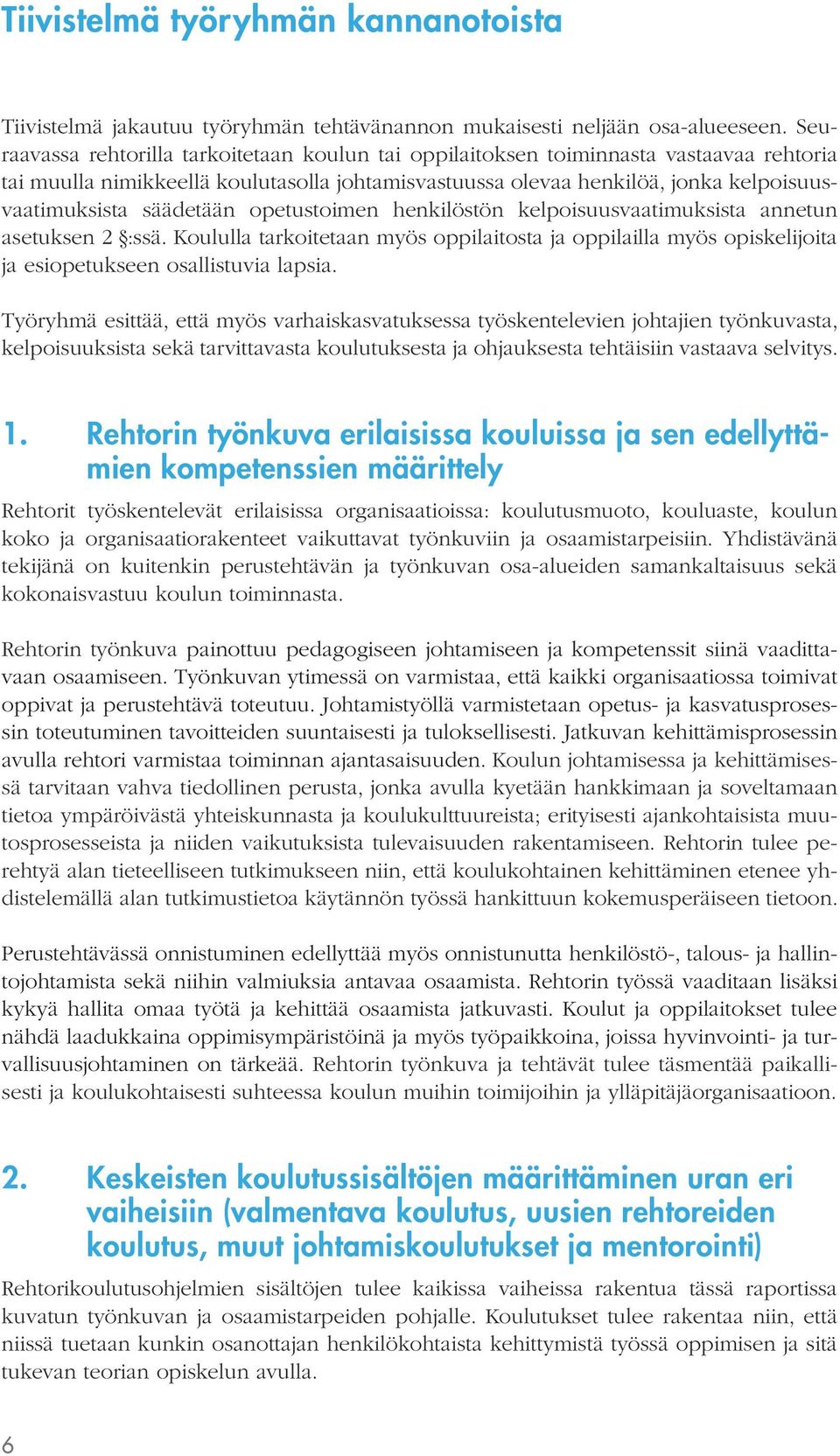 Tiivistelmä työryhmän kannanotoista

Tiivistelmä jakautuu työryhmän tehtävänannon mukaisesti neljään osa-alueeseen. Seuraavassa rehtorilla tarkoitetaan koulun tai oppilaitoksen toiminnasta vastaavaa rehtoria tai muulla nimikkeellä koulutasolla johtamisvastuussa olevaa henkilöä, jonka kelpoisuusvaatimuksista säädetään opetustoimen henkilöstön kelpoisuusvaatimuksista annetun asetuksen 2 §:ssä. Koululla tarkoitetaan myös oppilaitosta ja oppilailla myös opiskelijoita ja esiopetukseen osallistuvia lapsia.

Työryhmä esittää, että myös varhaiskasvatuksessa työskentelevien johtajien työnkuvasta, kelpoisuuksista sekä tarvittavasta koulutuksesta ja ohjauksesta tehtäisiin vastaava selvitys.

1. Rehtorin työnkuva erilaisissa kouluissa ja sen edellyttämien kompetenssien määrittely

Rehtorit työskentelevät erilaisissa organisaatioissa: koulutusmuoto, kouluaste, koulun koko ja organisaatiorakenteet vaikuttavat työnkuviin ja osaamistarpeisiin. Yhdistävänä tekijänä on kuitenkin perustehtävän ja työnkuvan osa-alueiden samankaltaisuus sekä kokonaisvastuu koulun toiminnasta.

Rehtorin työnkuva painottuu pedagogiseen johtamiseen ja kompetenssit siinä vaadittavaan osaamiseen. Työnkuvan ytimessä on varmistaa, että kaikki organisaatiossa toimivat oppivat ja perustehtävä toteutuu. Johtamistyöllä varmistetaan opetus- ja kasvatusprosessin toteutuminen tavoitteiden suuntaisesti ja tuloksellisesti. Jatkuvan kehittämisprosessin avulla rehtori varmistaa toiminnan ajantasaisuuden. Koulun johtamisessa ja kehittämisessä tarvitaan vahva tiedollinen perusta, jonka avulla kyetään hankkimaan ja soveltamaan tietoa ympäröivästä yhteiskunnasta ja koulukulttuureista; erityisesti ajankohtaisista muutosprosesseista ja niiden vaikutuksista tulevaisuuden rakentamiseen. Rehtorin tulee perehtyä alan tieteelliseen tutkimukseen niin, että koulukohtainen kehittäminen etenee yhdistelemällä alan tutkimustietoa käytännön työssä hankittuun kokemusperäiseen tietoon.

Perustehtävässä onnistuminen edellyttää myös onnistunutta henkilöstö-, talous- ja hallintojohtamista sekä niihin valmiuksia antavaa osaamista. Rehtorin työssä vaaditaan lisäksi kykyä hallita omaa työtä ja kehittää osaamista jatkuvasti. Koulut ja oppilaitokset tulee nähdä laadukkaina oppimisympäristöinä ja myös työpaikkoina, joissa hyvinvointi- ja turvallisuusjohtaminen on tärkeää. Rehtorin työnkuva ja tehtävät tulee täsmentää paikallisesti ja koulukohtaisesti suhteessa koulun muihin toimijoihin ja ylläpitäjäorganisaatioon.

2. Keskeisten koulutussisältöjen määrittäminen uran eri vaiheisiin (valmentava koulutus, uusien rehtoreiden koulutus, muut johtamiskoulutukset ja mentorointi)

Rehtorikoulutusohjelmien sisältöjen tulee kaikissa vaiheissa rakentua tässä raportissa kuvatun työnkuvan ja osaamistarpeiden pohjalle. Koulutukset tulee rakentaa niin, että niissä tuetaan kunkin osanottajan henkilökohtaista kehittymistä työssä oppimisen ja sitä tukevan teorian opiskelun avulla.

6